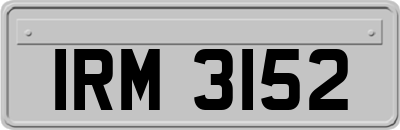 IRM 3152